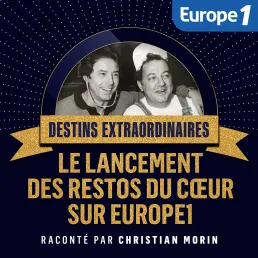 Europe 1

DESTINS EXTRAORDINAIRES

LE LANCEMENT DES RESTOS DU CŒUR SUR EUROPE1

RACONTÉ PAR CHRISTIAN MORIN